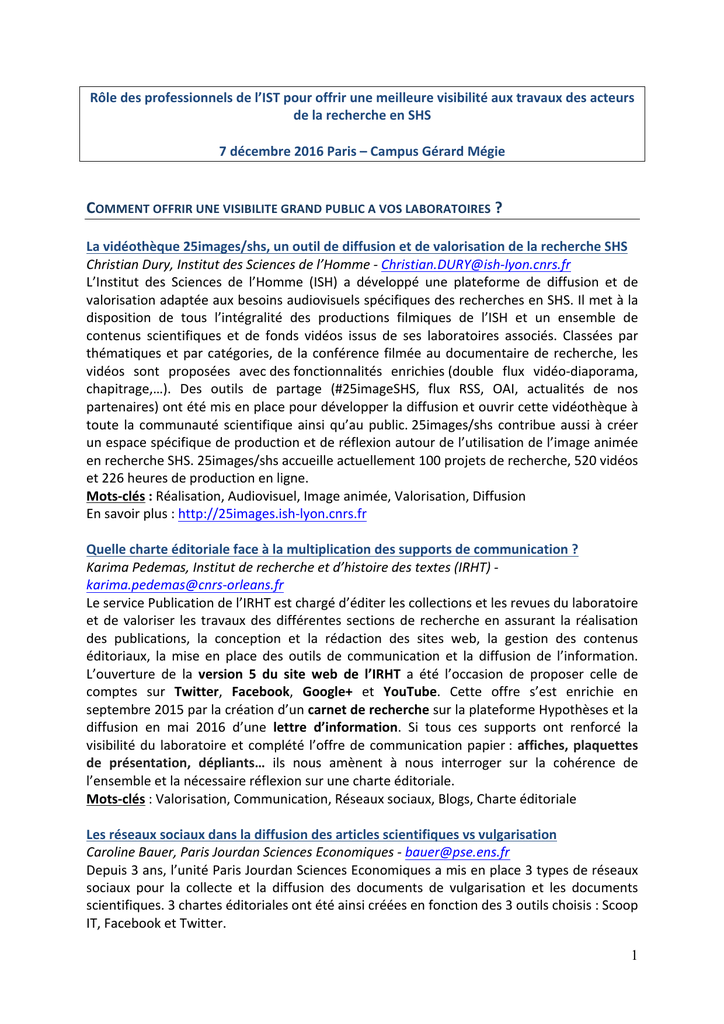 Rôle des professionnels de l'IST pour offrir une meilleure visibilité aux travaux des acteurs de la recherche en SHS

7 décembre 2016 Paris – Campus Gérard Mégie

COMMENT OFFRIR UNE VISIBILITE GRAND PUBLIC A VOS LABORATOIRES ?

La vidéothèque 25images/shs, un outil de diffusion et de valorisation de la recherche SHS
Christian Dury, Institut des Sciences de l'Homme - Christian.DURY@ish-lyon.cnrs.fr
L'Institut des Sciences de l'Homme (ISH) a développé une plateforme de diffusion et de valorisation adaptée aux besoins audiovisuels spécifiques des recherches en SHS. Il met à la disposition de tous l'intégralité des productions filmiques de l'ISH et un ensemble de contenus scientifiques et de fonds vidéos issus de ses laboratoires associés. Classées par thématiques et par catégories, de la conférence filmée au documentaire de recherche, les vidéos sont proposées avec des fonctionnalités enrichies (double flux vidéo-diaporama, chapitrage,…). Des outils de partage (#25imageSHS, flux RSS, OAI, actualités de nos partenaires) ont été mis en place pour développer la diffusion et ouvrir cette vidéothèque à toute la communauté scientifique ainsi qu'au public. 25images/shs contribue aussi à créer un espace spécifique de production et de réflexion autour de l'utilisation de l'image animée en recherche SHS. 25images/shs accueille actuellement 100 projets de recherche, 520 vidéos et 226 heures de production en ligne.
Mots-clés : Réalisation, Audiovisuel, Image animée, Valorisation, Diffusion
En savoir plus : http://25images.ish-lyon.cnrs.fr

Quelle charte éditoriale face à la multiplication des supports de communication ?
Karima Pedemas, Institut de recherche et d'histoire des textes (IRHT) - karima.pedemas@cnrs-orleans.fr
Le service Publication de l'IRHT est chargé d'éditer les collections et les revues du laboratoire et de valoriser les travaux des différentes sections de recherche en assurant la réalisation des publications, la conception et la rédaction des sites web, la gestion des contenus éditoriaux, la mise en place des outils de communication et la diffusion de l'information. L'ouverture de la version 5 du site web de l'IRHT a été l'occasion de proposer celle de comptes sur Twitter, Facebook, Google+ et YouTube. Cette offre s'est enrichie en septembre 2015 par la création d'un carnet de recherche sur la plateforme Hypothèses et la diffusion en mai 2016 d'une lettre d'information. Si tous ces supports ont renforcé la visibilité du laboratoire et complété l'offre de communication papier : affiches, plaquettes de présentation, dépliants… ils nous amènent à nous interroger sur la cohérence de l'ensemble et la nécessaire réflexion sur une charte éditoriale.
Mots-clés : Valorisation, Communication, Réseaux sociaux, Blogs, Charte éditoriale

Les réseaux sociaux dans la diffusion des articles scientifiques vs vulgarisation
Caroline Bauer, Paris Jourdan Sciences Economiques - bauer@pse.ens.fr
Depuis 3 ans, l'unité Paris Jourdan Sciences Economiques a mis en place 3 types de réseaux sociaux pour la collecte et la diffusion des documents de vulgarisation et les documents scientifiques. 3 chartes éditoriales ont été ainsi créées en fonction des 3 outils choisis : Scoop IT, Facebook et Twitter.

1